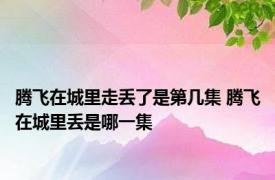 腾飞在城里走丢了是第几集 腾飞在城里丢是哪一集